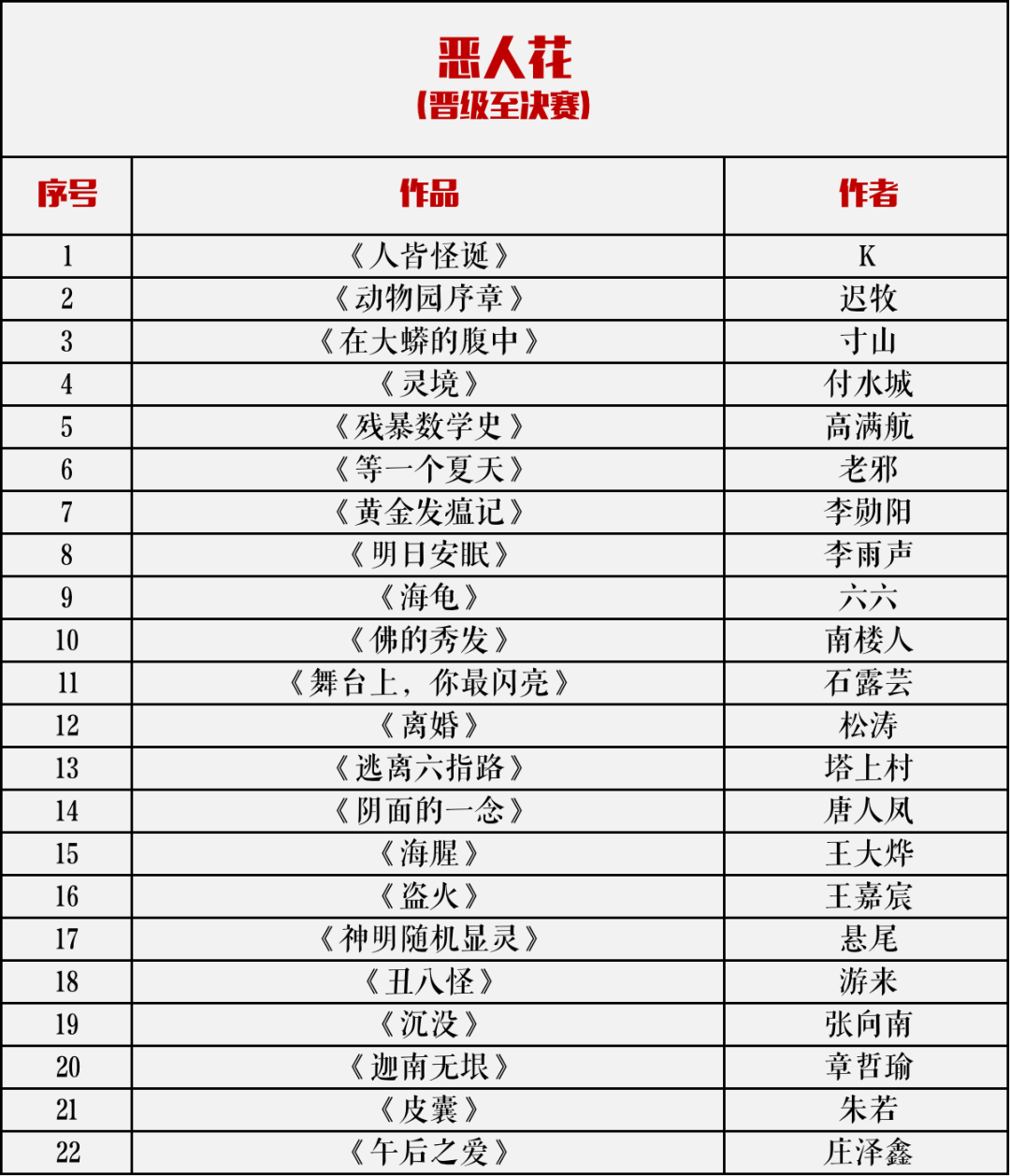 恶人花
（晋级至决赛）

| 序号 | 作品 | 作者 |
|---|---|---|
| 1 | 《人皆怪诞》 | K |
| 2 | 《动物园序章》 | 迟牧 |
| 3 | 《在大蟒的腹中》 | 寸山 |
| 4 | 《灵境》 | 付水城 |
| 5 | 《残暴数学史》 | 高满航 |
| 6 | 《等一个夏天》 | 老邪 |
| 7 | 《黄金发瘟记》 | 李勋阳 |
| 8 | 《明日安眠》 | 李雨声 |
| 9 | 《海龟》 | 六六 |
| 10 | 《佛的秀发》 | 南楼人 |
| 11 | 《舞台上，你最闪亮》 | 石露芸 |
| 12 | 《离婚》 | 松涛 |
| 13 | 《逃离六指路》 | 塔上村 |
| 14 | 《阴面的一念》 | 唐人凤 |
| 15 | 《海腥》 | 王大烨 |
| 16 | 《盗火》 | 王嘉宸 |
| 17 | 《神明随机显灵》 | 悬尾 |
| 18 | 《丑八怪》 | 游来 |
| 19 | 《沉没》 | 张向南 |
| 20 | 《迦南无垠》 | 章哲瑜 |
| 21 | 《皮囊》 | 朱若 |
| 22 | 《午后之爱》 | 庄泽鑫 |